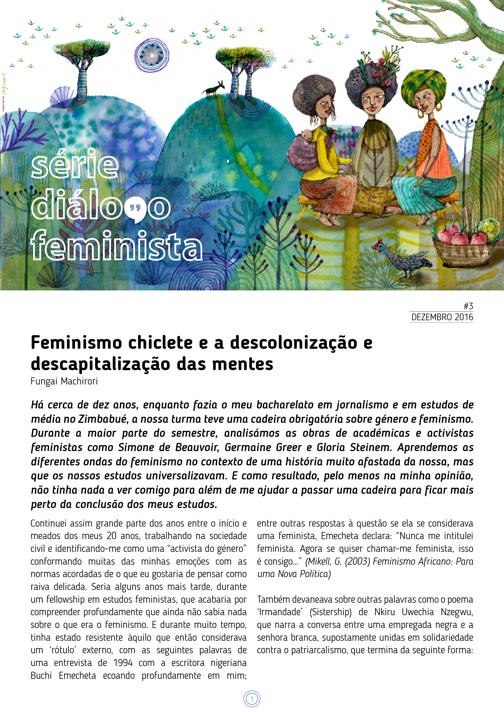 série
diálogo
feminista

#3
DEZEMBRO 2016

Feminismo chiclete e a descolonização e descapitalização das mentes
Fungai Machirori

Há cerca de dez anos, enquanto fazia o meu bacharelato em jornalismo e em estudos de média no Zimbabué, a nossa turma teve uma cadeira obrigatória sobre género e feminismo. Durante a maior parte do semestre, analisámos as obras de académicas e activistas feministas como Simone de Beauvoir, Germaine Greer e Gloria Steinem. Aprendemos as diferentes ondas do feminismo no contexto de uma história muito afastada da nossa, mas que os nossos estudos universalizavam. E como resultado, pelo menos na minha opinião, não tinha nada a ver comigo para além de me ajudar a passar uma cadeira para ficar mais perto da conclusão dos meus estudos.

Continuei assim grande parte dos anos entre o início e meados dos meus 20 anos, trabalhando na sociedade civil e identificando-me como uma "activista do género" conformando muitas das minhas emoções com as normas acordadas de o que eu gostaria de pensar como raiva delicada. Seria alguns anos mais tarde, durante um fellowship em estudos feministas, que acabaria por compreender profundamente que ainda não sabia nada sobre o que era o feminismo. E durante muito tempo, tinha estado resistente àquilo que então considerava um 'rótulo' externo, com as seguintes palavras de uma entrevista de 1994 com a escritora nigeriana Buchi Emecheta ecoando profundamente em mim; entre outras respostas à questão se ela se considerava uma feminista, Emecheta declara: "Nunca me intitulei feminista. Agora se quiser chamar-me feminista, isso é consigo..." (Mikell, G. (2003) Feminismo Africano: Para uma Nova Política)

Também devaneava sobre outras palavras como o poema 'Irmandade' (Sistership) de Nkiru Uwechia Nzegwu, que narra a conversa entre uma empregada negra e a senhora branca, supostamente unidas em solidariedade contra o patriarcalismo, que termina da seguinte forma:

1